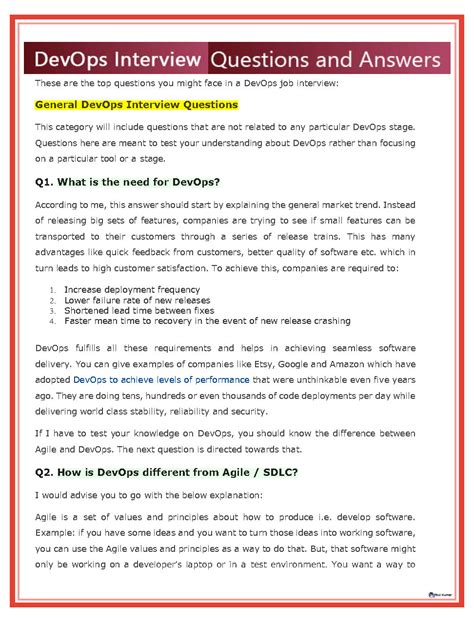 DevOps Interview Questions and Answers

These are the top questions you might face in a DevOps job interview:

General DevOps Interview Questions

This category will include questions that are not related to any particular DevOps stage. Questions here are meant to test your understanding about DevOps rather than focusing on a particular tool or a stage.

Q1. What is the need for DevOps?

According to me, this answer should start by explaining the general market trend. Instead of releasing big sets of features, companies are trying to see if small features can be transported to their customers through a series of release trains. This has many advantages like quick feedback from customers, better quality of software etc. which in turn leads to high customer satisfaction. To achieve this, companies are required to:

1. Increase deployment frequency
2. Lower failure rate of new releases
3. Shortened lead time between fixes
4. Faster mean time to recovery in the event of new release crashing

DevOps fulfills all these requirements and helps in achieving seamless software delivery. You can give examples of companies like Etsy, Google and Amazon which have adopted DevOps to achieve levels of performance that were unthinkable even five years ago. They are doing tens, hundreds or even thousands of code deployments per day while delivering world class stability, reliability and security.

If I have to test your knowledge on DevOps, you should know the difference between Agile and DevOps. The next question is directed towards that.

Q2. How is DevOps different from Agile / SDLC?

I would advise you to go with the below explanation:

Agile is a set of values and principles about how to produce i.e. develop software. Example: if you have some ideas and you want to turn those ideas into working software, you can use the Agile values and principles as a way to do that. But, that software might only be working on a developer's laptop or in a test environment. You want a way to